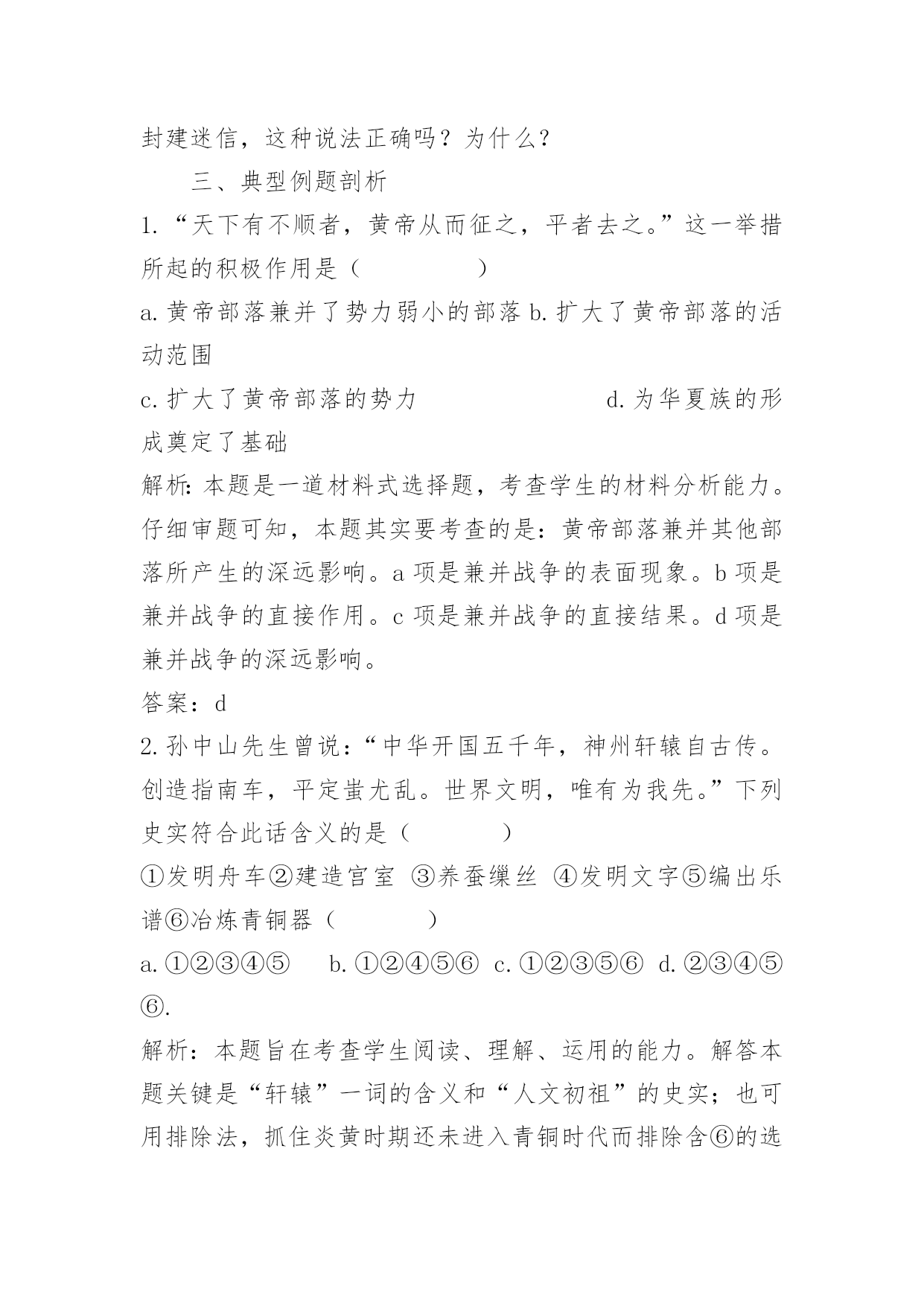 封建迷信，这种说法正确吗？为什么？

三、典型例题剖析

1.“天下有不顺者，黄帝从而征之，平者去之。”这一举措所起的积极作用是（ ）

a.黄帝部落兼并了势力弱小的部落 b.扩大了黄帝部落的活动范围

c.扩大了黄帝部落的势力 d.为华夏族的形成奠定了基础

解析：本题是一道材料式选择题，考查学生的材料分析能力。仔细审题可知，本题其实要考查的是：黄帝部落兼并其他部落所产生的深远影响。a 项是兼并战争的表面现象。b 项是兼并战争的直接作用。c 项是兼并战争的直接结果。d 项是兼并战争的深远影响。

答案：d

2.孙中山先生曾说：“中华开国五千年，神州轩辕自古传。创造指南车，平定蚩尤乱。世界文明，唯有为我先。”下列史实符合此话含义的是（ ）

①发明舟车②建造宫室 ③养蚕缫丝 ④发明文字⑤编出乐谱⑥冶炼青铜器（ ）

a.①②③④⑤ b.①②④⑤⑥ c.①②③⑤⑥ d.②③④⑤⑥.

解析：本题旨在考查学生阅读、理解、运用的能力。解答本题关键是“轩辕”一词的含义和“人文初祖”的史实；也可用排除法，抓住炎黄时期还未进入青铜时代而排除含⑥的选